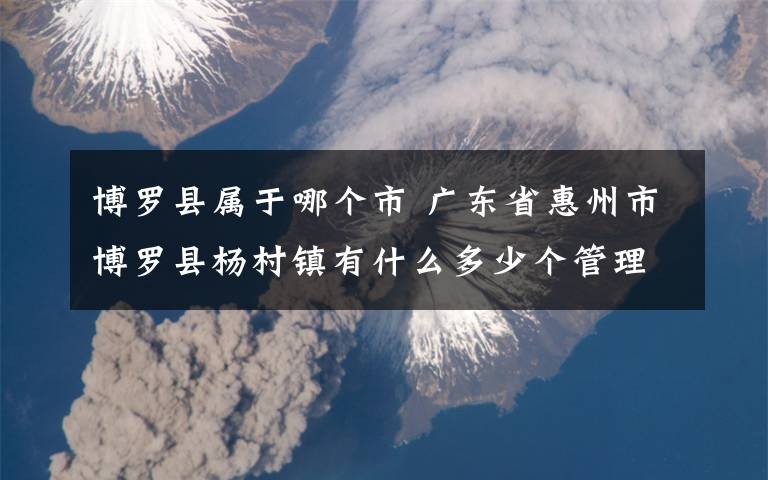 博罗县属于哪个市 广东省惠州市博罗县杨村镇有什么多少个管理